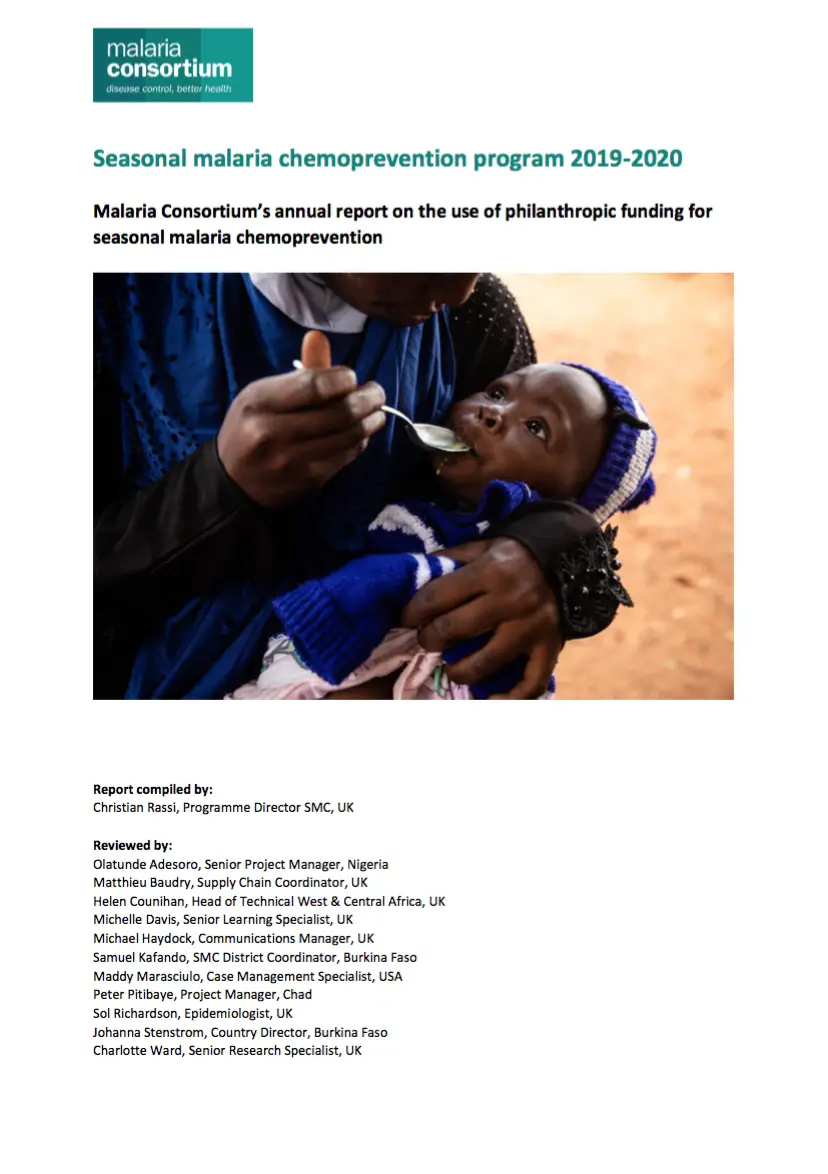 malaria consortium
disease control, better health

Seasonal malaria chemoprevention program 2019-2020

Malaria Consortium's annual report on the use of philanthropic funding for seasonal malaria chemoprevention

Report compiled by:
Christian Rassi, Programme Director SMC, UK

Reviewed by:
Olatunde Adesoro, Senior Project Manager, Nigeria
Matthieu Baudry, Supply Chain Coordinator, UK
Helen Counihan, Head of Technical West & Central Africa, UK
Michelle Davis, Senior Learning Specialist, UK
Michael Haydock, Communications Manager, UK
Samuel Kafando, SMC District Coordinator, Burkina Faso
Maddy Marasciulo, Case Management Specialist, USA
Peter Pitibaye, Project Manager, Chad
Sol Richardson, Epidemiologist, UK
Johanna Stenstrom, Country Director, Burkina Faso
Charlotte Ward, Senior Research Specialist, UK